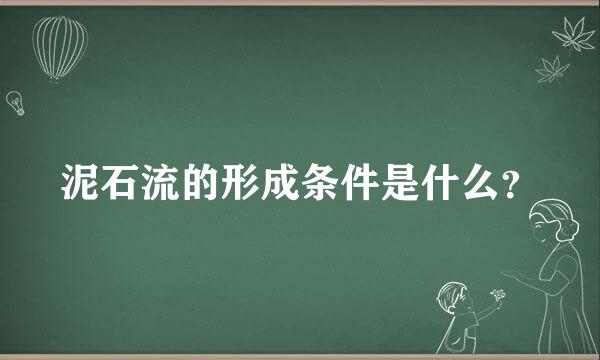 泥石流的形成条件是什么？